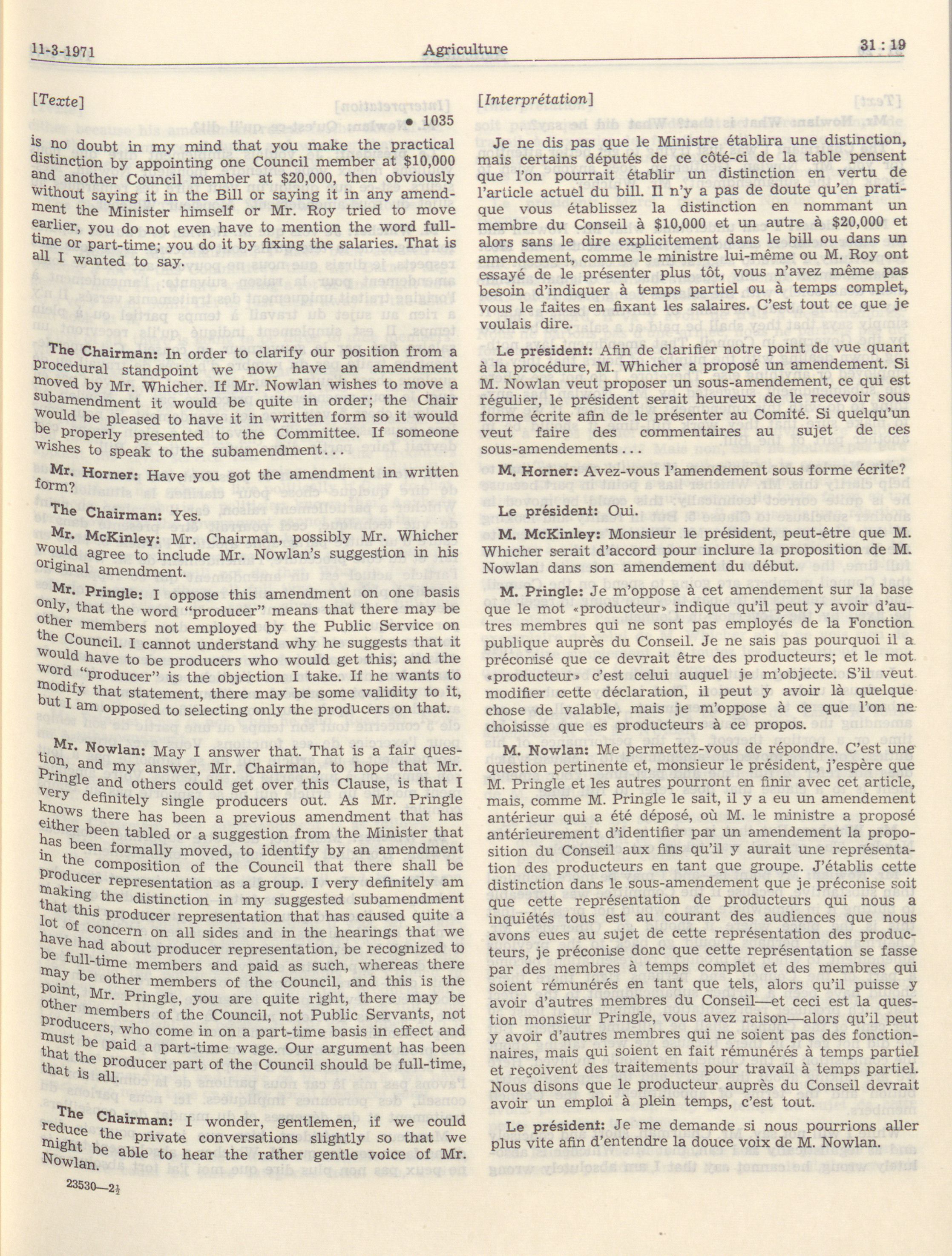 11-3-1971 Agriculture 31 : 19

[Texte]

• 1035

is no doubt in my mind that you make the practical distinction by appointing one Council member at $10,000 and another Council member at $20,000, then obviously without saying it in the Bill or saying it in any amendment the Minister himself or Mr. Roy tried to move earlier, you do not even have to mention the word full-time or part-time; you do it by fixing the salaries. That is all I wanted to say.

The Chairman: In order to clarify our position from a procedural standpoint we now have an amendment moved by Mr. Whicher. If Mr. Nowlan wishes to move a subamendment it would be quite in order; the Chair would be pleased to have it in written form so it would be properly presented to the Committee. If someone wishes to speak to the subamendment...

Mr. Horner: Have you got the amendment in written form?

The Chairman: Yes.

Mr. McKinley: Mr. Chairman, possibly Mr. Whicher would agree to include Mr. Nowlan's suggestion in his original amendment.

Mr. Pringle: I oppose this amendment on one basis only, that the word "producer" means that there may be other members not employed by the Public Service on the Council. I cannot understand why he suggests that it would have to be producers who would get this; and the word "producer" is the objection I take. If he wants to modify that statement, there may be some validity to it, but I am opposed to selecting only the producers on that.

Mr. Nowlan: May I answer that. That is a fair question, and my answer, Mr. Chairman, to hope that Mr. Pringle and others could get over this Clause, is that I very definitely single producers out. As Mr. Pringle knows there has been a previous amendment that has either been tabled or a suggestion from the Minister that has been formally moved, to identify by an amendment in the composition of the Council that there shall be producer representation as a group. I very definitely am making the distinction in my suggested subamendment that this producer representation that has caused quite a lot of concern on all sides and in the hearings that we have had about producer representation, be recognized to be full-time members and paid as such, whereas there may be other members of the Council, and this is the point, Mr. Pringle, you are quite right, there may be other members of the Council, not Public Servants, not producers, who come in on a part-time basis in effect and must be paid a part-time wage. Our argument has been that the producer part of the Council should be full-time, that is all.

The Chairman: I wonder, gentlemen, if we could reduce the private conversations slightly so that we might be able to hear the rather gentle voice of Mr. Nowlan.

23530—2½

[Interprétation]

Je ne dis pas que le Ministre établira une distinction, mais certains députés de ce côté-ci de la table pensent que l'on pourrait établir un distinction en vertu de l'article actuel du bill. Il n'y a pas de doute qu'en pratique vous établissez la distinction en nommant un membre du Conseil à $10,000 et un autre à $20,000 et alors sans le dire explicitement dans le bill ou dans un amendement, comme le ministre lui-même ou M. Roy ont essayé de le présenter plus tôt, vous n'avez même pas besoin d'indiquer à temps partiel ou à temps complet, vous le faites en fixant les salaires. C'est tout ce que je voulais dire.

Le président: Afin de clarifier notre point de vue quant à la procédure, M. Whicher a proposé un amendement. Si M. Nowlan veut proposer un sous-amendement, ce qui est régulier, le président serait heureux de le recevoir sous forme écrite afin de le présenter au Comité. Si quelqu'un veut faire des commentaires au sujet de ces sous-amendements...

M. Horner: Avez-vous l'amendement sous forme écrite?

Le président: Oui.

M. McKinley: Monsieur le président, peut-être que M. Whicher serait d'accord pour inclure la proposition de M. Nowlan dans son amendement du début.

M. Pringle: Je m'oppose à cet amendement sur la base que le mot «producteur» indique qu'il peut y avoir d'autres membres qui ne sont pas employés de la Fonction publique auprès du Conseil. Je ne sais pas pourquoi il a préconisé que ce devrait être des producteurs; et le mot «producteur» c'est celui auquel je m'objecte. S'il veut modifier cette déclaration, il peut y avoir là quelque chose de valable, mais je m'oppose à ce que l'on ne choisisse que es producteurs à ce propos.

M. Nowlan: Me permettez-vous de répondre. C'est une question pertinente et, monsieur le président, j'espère que M. Pringle et les autres pourront en finir avec cet article, mais, comme M. Pringle le sait, il y a eu un amendement antérieur qui a été déposé, où M. le ministre a proposé antérieurement d'identifier par un amendement la proposition du Conseil aux fins qu'il y aurait une représentation des producteurs en tant que groupe. J'établis cette distinction dans le sous-amendement que je préconise soit que cette représentation de producteurs qui nous a inquiétés tous est au courant des audiences que nous avons eues au sujet de cette représentation des producteurs, je préconise donc que cette représentation se fasse par des membres à temps complet et des membres qui soient rémunérés en tant que tels, alors qu'il puisse y avoir d'autres membres du Conseil—et ceci est la question monsieur Pringle, vous avez raison—alors qu'il peut y avoir d'autres membres qui ne soient pas des fonctionnaires, mais qui soient en fait rémunérés à temps partiel et reçoivent des traitements pour travail à temps partiel. Nous disons que le producteur auprès du Conseil devrait avoir un emploi à plein temps, c'est tout.

Le président: Je me demande si nous pourrions aller plus vite afin d'entendre la douce voix de M. Nowlan.